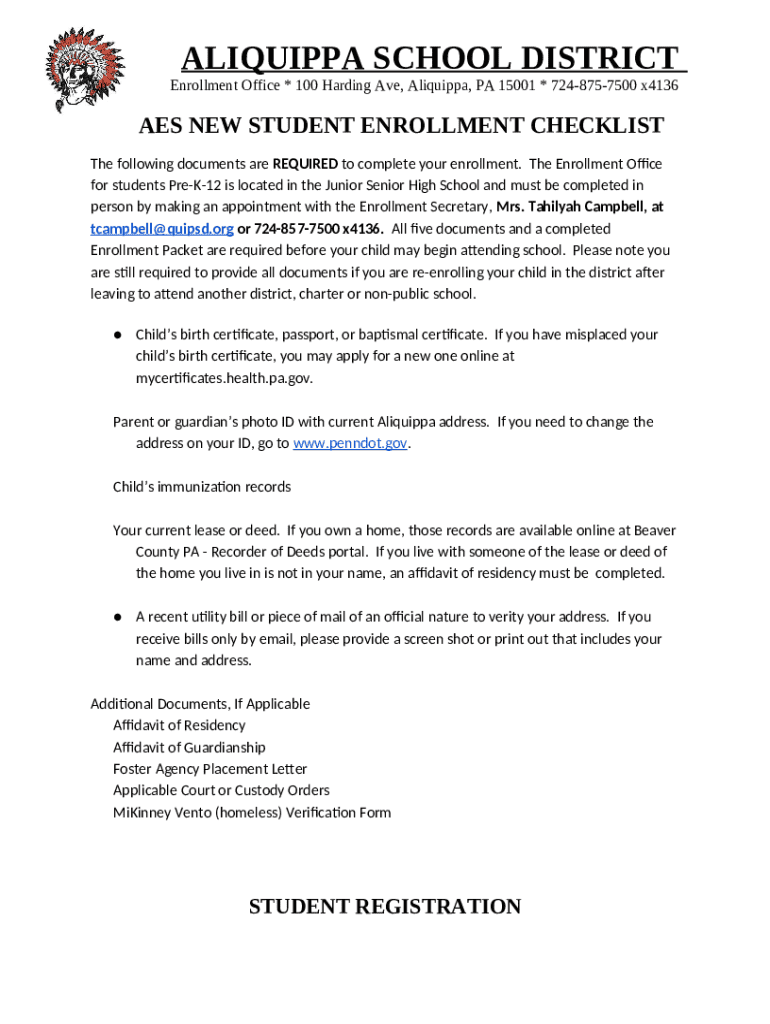 ALIQUIPPA SCHOOL DISTRICT
Enrollment Office * 100 Harding Ave, Aliquippa, PA 15001 * 724-875-7500 x4136

AES NEW STUDENT ENROLLMENT CHECKLIST

The following documents are REQUIRED to complete your enrollment. The Enrollment Office for students Pre-K-12 is located in the Junior Senior High School and must be completed in person by making an appointment with the Enrollment Secretary, Mrs. Tahilyah Campbell, at tcampbell@quipsd.org or 724-857-7500 x4136. All five documents and a completed Enrollment Packet are required before your child may begin attending school. Please note you are still required to provide all documents if you are re-enrolling your child in the district after leaving to attend another district, charter or non-public school.

● Child's birth certificate, passport, or baptismal certificate. If you have misplaced your child's birth certificate, you may apply for a new one online at mycertificates.health.pa.gov.

Parent or guardian's photo ID with current Aliquippa address. If you need to change the address on your ID, go to www.penndot.gov.

Child's immunization records

Your current lease or deed. If you own a home, those records are available online at Beaver County PA - Recorder of Deeds portal. If you live with someone of the lease or deed of the home you live in is not in your name, an affidavit of residency must be completed.

● A recent utility bill or piece of mail of an official nature to verity your address. If you receive bills only by email, please provide a screen shot or print out that includes your name and address.

Additional Documents, If Applicable
Affidavit of Residency
Affidavit of Guardianship
Foster Agency Placement Letter
Applicable Court or Custody Orders
MiKinney Vento (homeless) Verification Form

STUDENT REGISTRATION